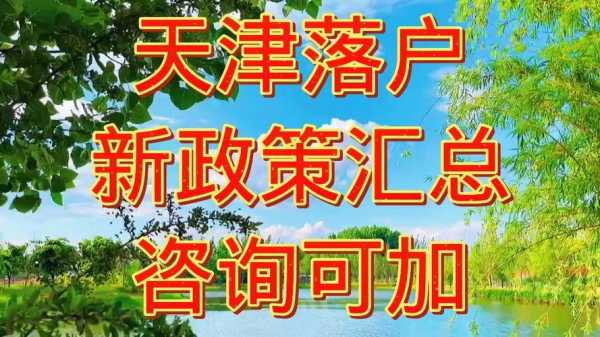 天津落户
新政策汇总
咨询可加